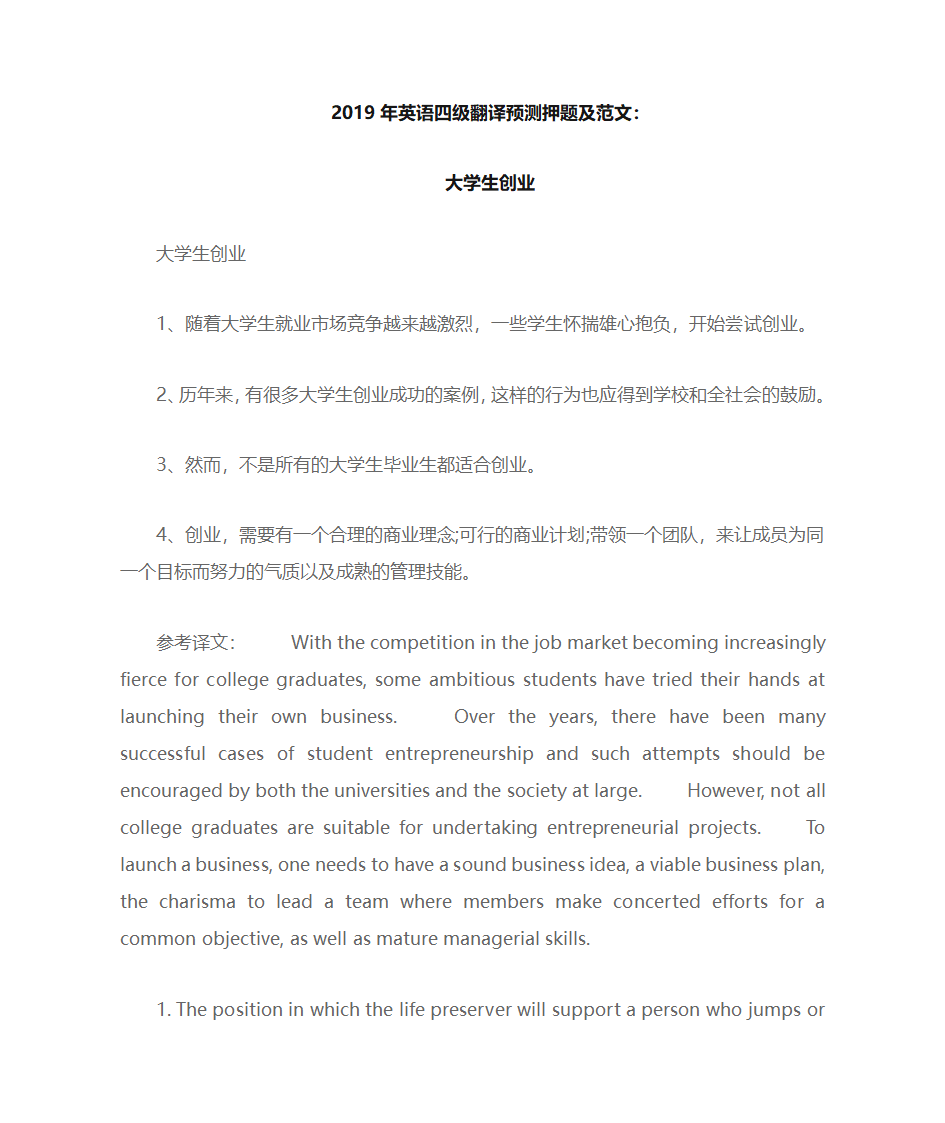 2019 年英语四级翻译预测押题及范文：

大学生创业

大学生创业

1、随着大学生就业市场竞争越来越激烈，一些学生怀揣雄心抱负，开始尝试创业。

2、历年来，有很多大学生创业成功的案例，这样的行为也应得到学校和全社会的鼓励。

3、然而，不是所有的大学生毕业生都适合创业。

4、创业，需要有一个合理的商业理念;可行的商业计划;带领一个团队，来让成员为同一个目标而努力的气质以及成熟的管理技能。

参考译文: With the competition in the job market becoming increasingly fierce for college graduates, some ambitious students have tried their hands at launching their own business. Over the years, there have been many successful cases of student entrepreneurship and such attempts should be encouraged by both the universities and the society at large. However, not all college graduates are suitable for undertaking entrepreneurial projects. To launch a business, one needs to have a sound business idea, a viable business plan, the charisma to lead a team where members make concerted efforts for a common objective, as well as mature managerial skills.

1. The position in which the life preserver will support a person who jumps or